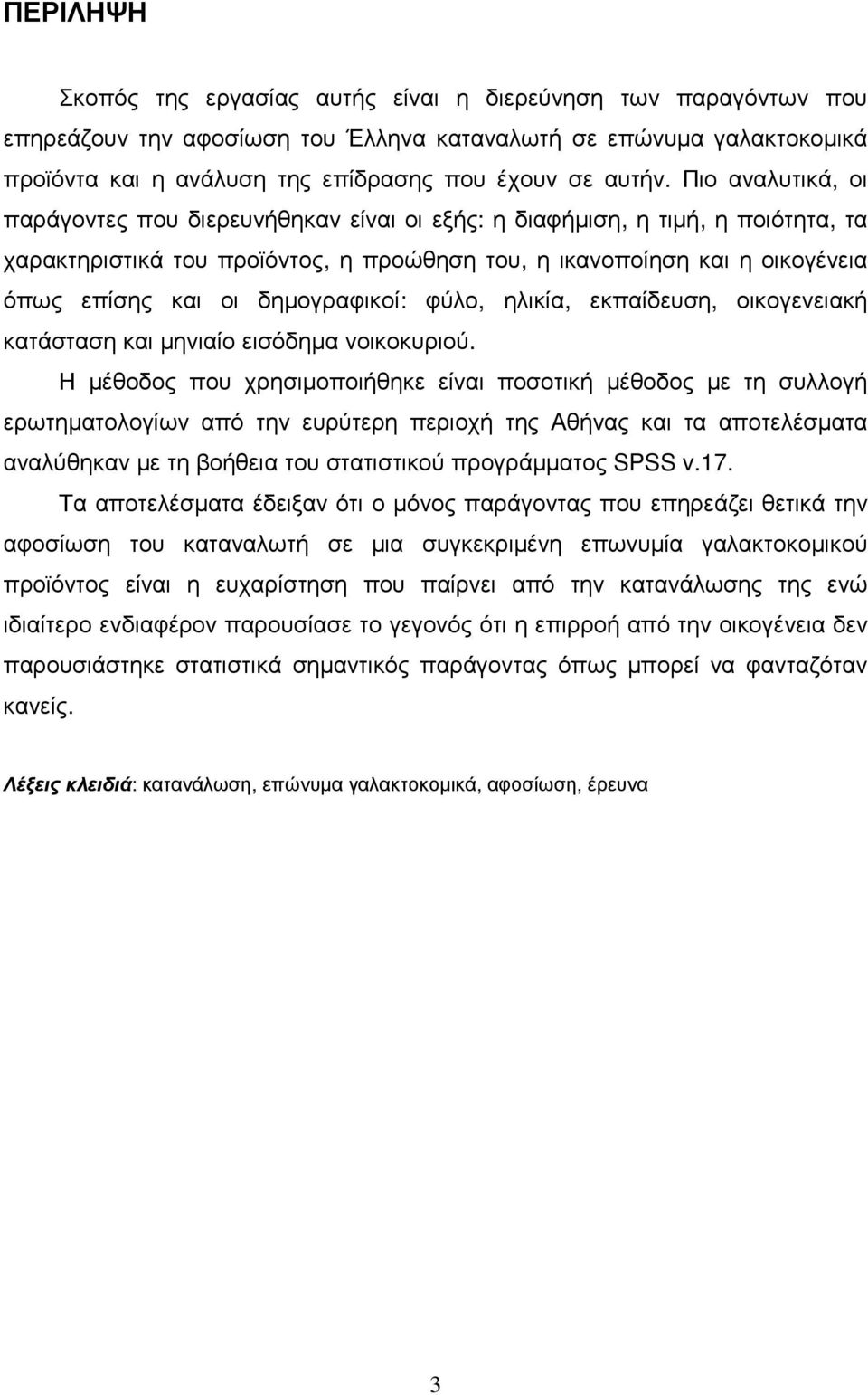 ΠΕΡΙΛΗΨΗ

Σκοπός της εργασίας αυτής είναι η διερεύνηση των παραγόντων που επηρεάζουν την αφοσίωση του Έλληνα καταναλωτή σε επώνυμα γαλακτοκομικά προϊόντα και η ανάλυση της επίδρασης που έχουν σε αυτήν. Πιο αναλυτικά, οι παράγοντες που διερευνήθηκαν είναι οι εξής: η διαφήμιση, η τιμή, η ποιότητα, τα χαρακτηριστικά του προϊόντος, η προώθηση του, η ικανοποίηση και η οικογένεια όπως επίσης και οι δημογραφικοί: φύλο, ηλικία, εκπαίδευση, οικογενειακή κατάσταση και μηνιαίο εισόδημα νοικοκυριού.

Η μέθοδος που χρησιμοποιήθηκε είναι ποσοτική μέθοδος με τη συλλογή ερωτηματολογίων από την ευρύτερη περιοχή της Αθήνας και τα αποτελέσματα αναλύθηκαν με τη βοήθεια του στατιστικού προγράμματος SPSS v.17.

Τα αποτελέσματα έδειξαν ότι ο μόνος παράγοντας που επηρεάζει θετικά την αφοσίωση του καταναλωτή σε μια συγκεκριμένη επωνυμία γαλακτοκομικού προϊόντος είναι η ευχαρίστηση που παίρνει από την κατανάλωσης της ενώ ιδιαίτερο ενδιαφέρον παρουσίασε το γεγονός ότι η επιρροή από την οικογένεια δεν παρουσιάστηκε στατιστικά σημαντικός παράγοντας όπως μπορεί να φανταζόταν κανείς.

Λέξεις κλειδιά: κατανάλωση, επώνυμα γαλακτοκομικά, αφοσίωση, έρευνα

3